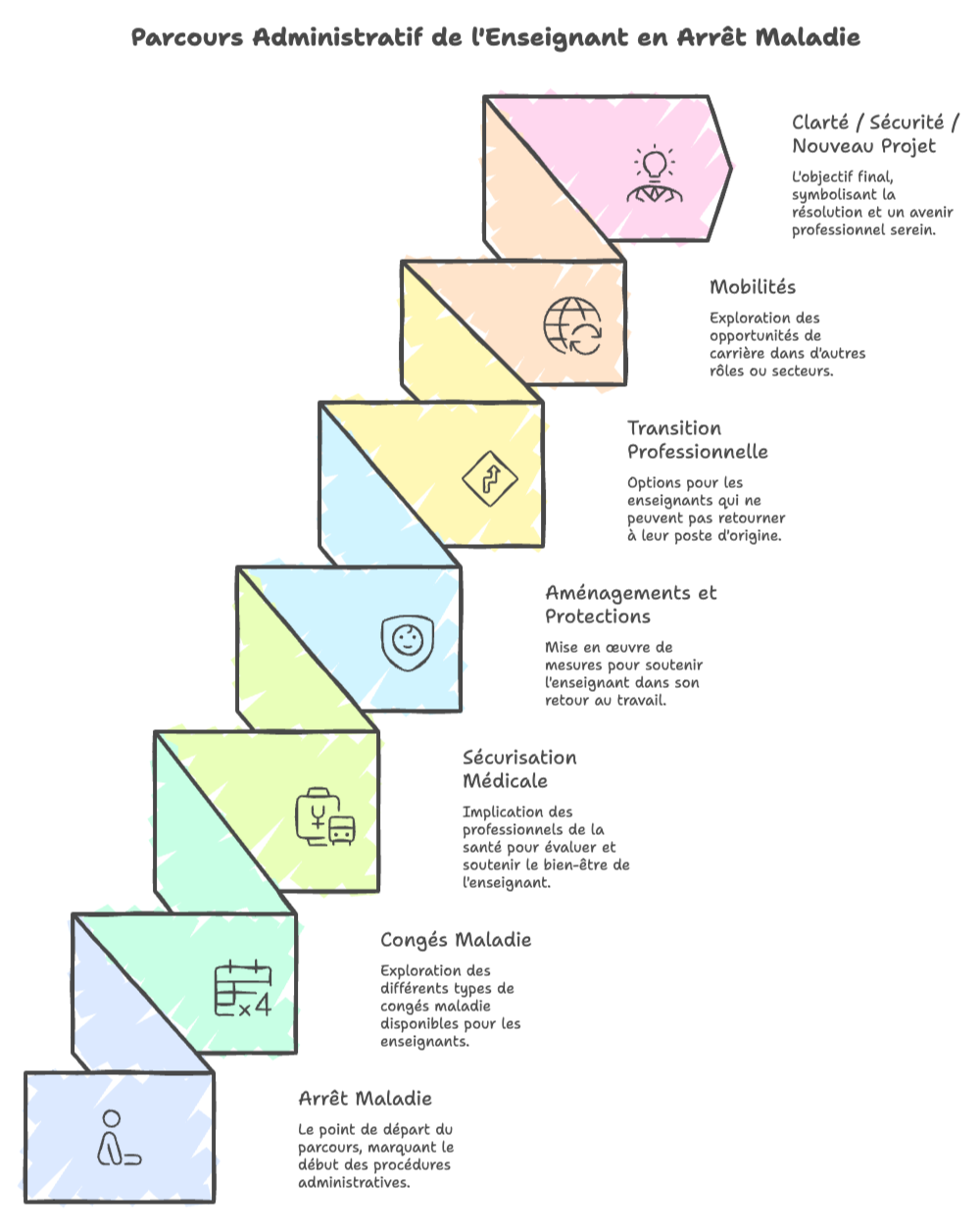 Parcours Administratif de l'Enseignant en Arrêt Maladie

Clarté / Sécurité / Nouveau Projet

L'objectif final, symbolisant la résolution et un avenir professionnel serein.

Mobilités

Exploration des opportunités de carrière dans d'autres rôles ou secteurs.

Transition Professionnelle

Options pour les enseignants qui ne peuvent pas retourner à leur poste d'origine.

Aménagements et Protections

Mise en œuvre de mesures pour soutenir l'enseignant dans son retour au travail.

Sécurisation Médicale

Implication des professionnels de la santé pour évaluer et soutenir le bien-être de l'enseignant.

Congés Maladie

Exploration des différents types de congés maladie disponibles pour les enseignants.

Arrêt Maladie

Le point de départ du parcours, marquant le début des procédures administratives.